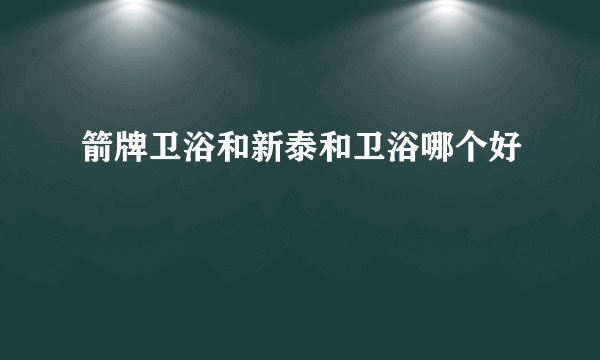 箭牌卫浴和新泰和卫浴哪个好